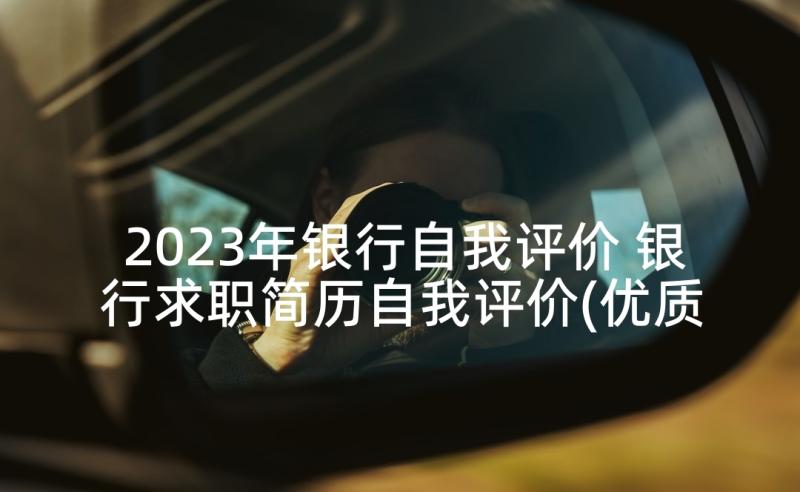 2023年银行自我评价 银行求职简历自我评价(优质